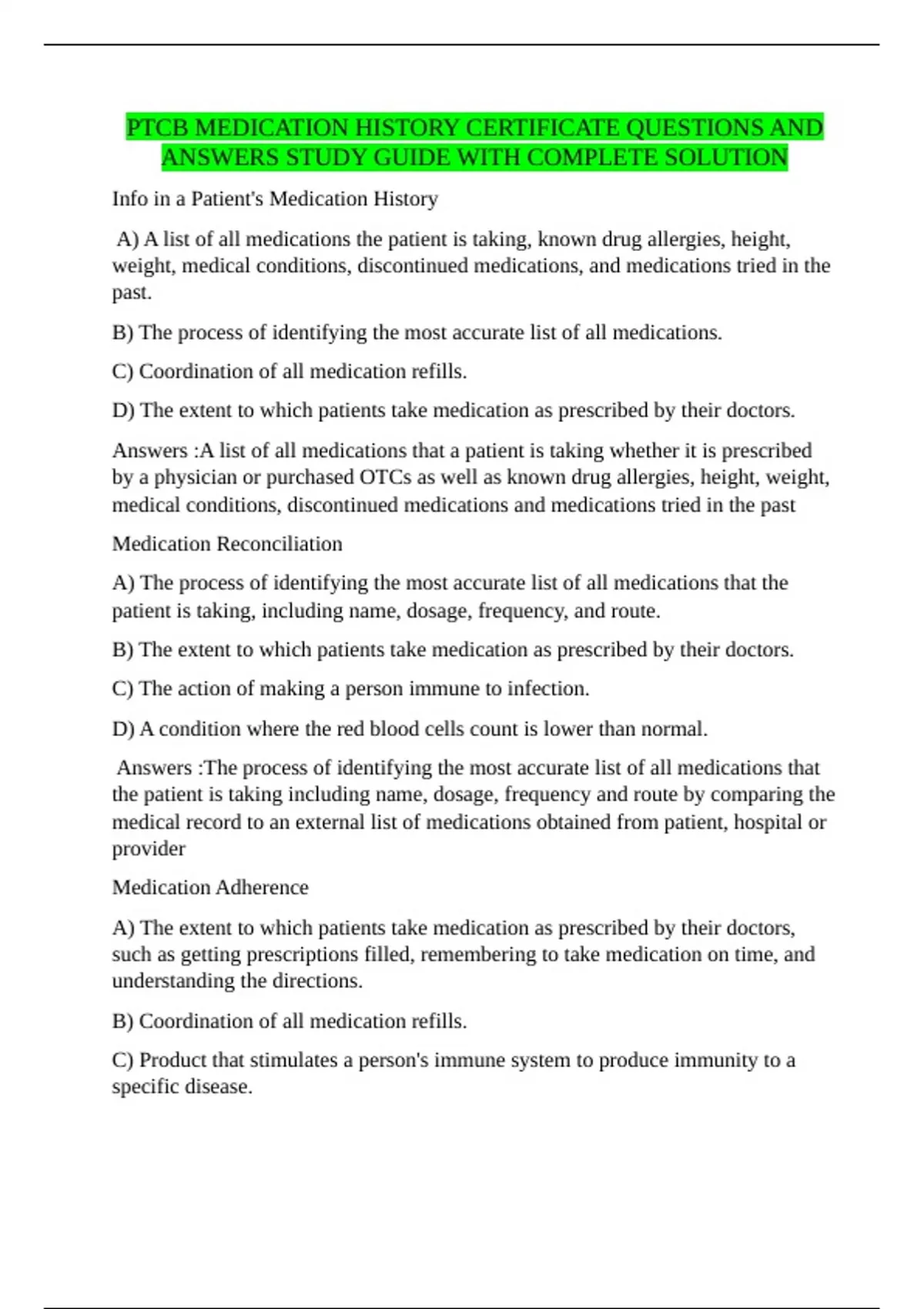 PTCB MEDICATION HISTORY CERTIFICATE QUESTIONS AND ANSWERS STUDY GUIDE WITH COMPLETE SOLUTION

Info in a Patient's Medication History

A) A list of all medications the patient is taking, known drug allergies, height, weight, medical conditions, discontinued medications, and medications tried in the past.

B) The process of identifying the most accurate list of all medications.

C) Coordination of all medication refills.

D) The extent to which patients take medication as prescribed by their doctors.

Answers :A list of all medications that a patient is taking whether it is prescribed by a physician or purchased OTCs as well as known drug allergies, height, weight, medical conditions, discontinued medications and medications tried in the past

Medication Reconciliation

A) The process of identifying the most accurate list of all medications that the patient is taking, including name, dosage, frequency, and route.

B) The extent to which patients take medication as prescribed by their doctors.

C) The action of making a person immune to infection.

D) A condition where the red blood cells count is lower than normal.

Answers :The process of identifying the most accurate list of all medications that the patient is taking including name, dosage, frequency and route by comparing the medical record to an external list of medications obtained from patient, hospital or provider

Medication Adherence

A) The extent to which patients take medication as prescribed by their doctors, such as getting prescriptions filled, remembering to take medication on time, and understanding the directions.

B) Coordination of all medication refills.

C) Product that stimulates a person's immune system to produce immunity to a specific disease.